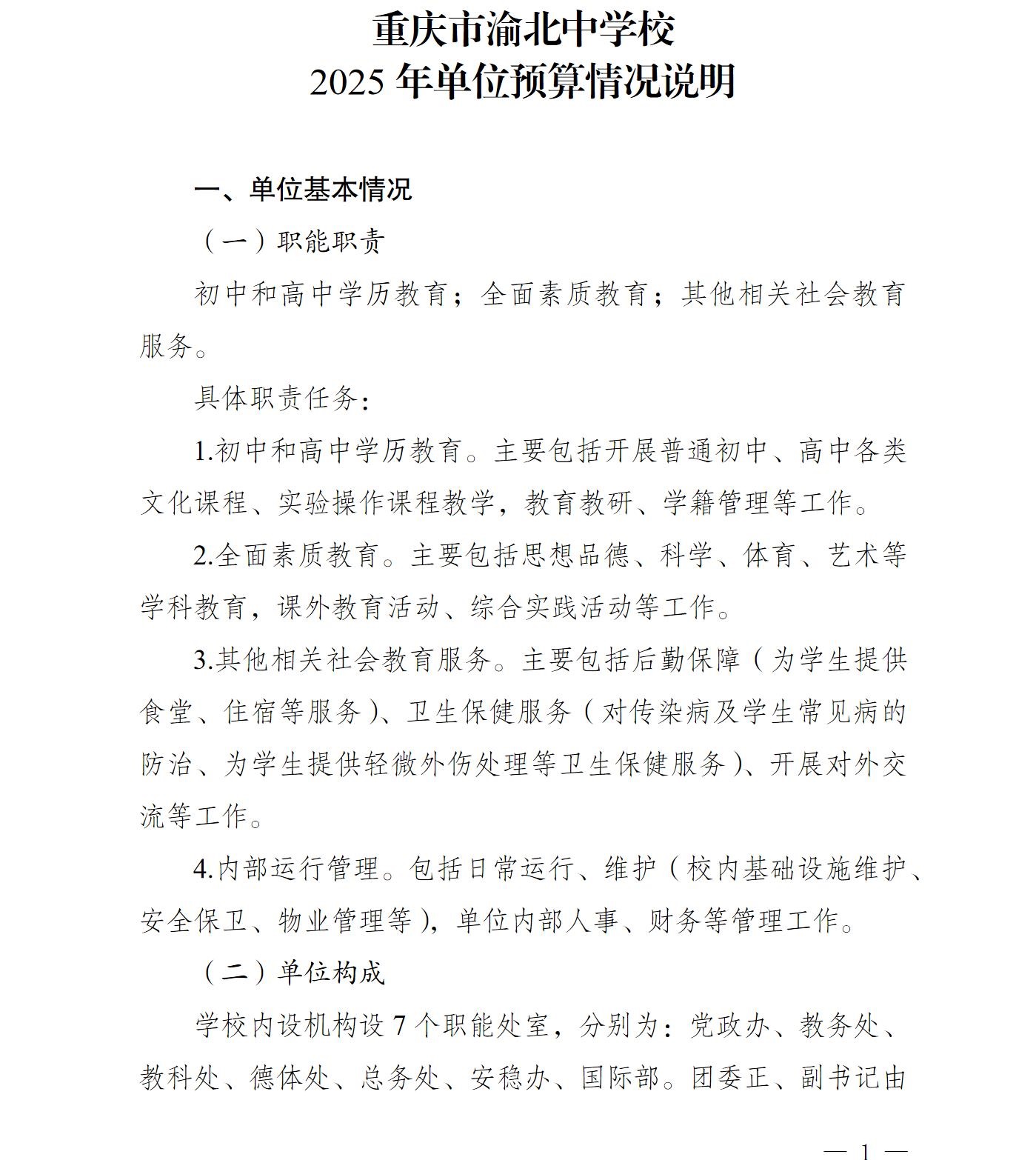 重庆市渝北中学校
2025 年单位预算情况说明

一、单位基本情况

（一）职能职责

初中和高中学历教育；全面素质教育；其他相关社会教育服务。

具体职责任务：

1.初中和高中学历教育。主要包括开展普通初中、高中各类文化课程、实验操作课程教学，教育教研、学籍管理等工作。

2.全面素质教育。主要包括思想品德、科学、体育、艺术等学科教育，课外教育活动、综合实践活动等工作。

3.其他相关社会教育服务。主要包括后勤保障（为学生提供食堂、住宿等服务）、卫生保健服务（对传染病及学生常见病的防治、为学生提供轻微外伤处理等卫生保健服务）、开展对外交流等工作。

4.内部运行管理。包括日常运行、维护（校内基础设施维护、安全保卫、物业管理等），单位内部人事、财务等管理工作。

（二）单位构成

学校内设机构设 7 个职能处室，分别为：党政办、教务处、教科处、德体处、总务处、安稳办、国际部。团委正、副书记由

— 1 —